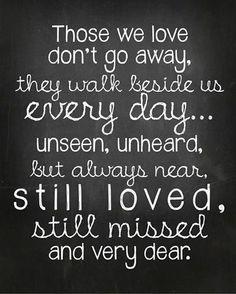 Those we love
don't go away,
they walk beside us
every day...
unseen, unheard,
but always near,
still loved,
still missed
and very dear.